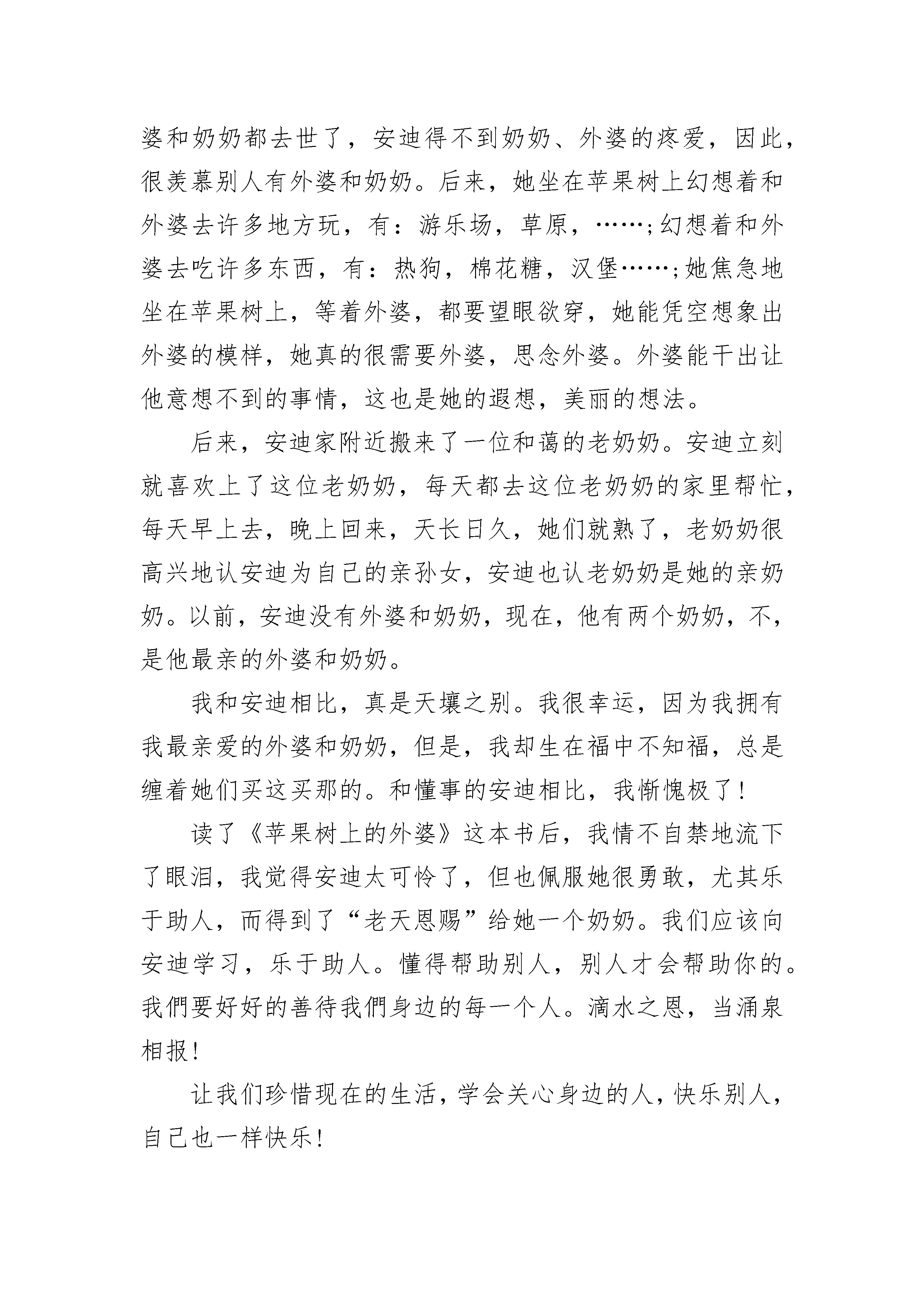 婆和奶奶都去世了，安迪得不到奶奶、外婆的疼爱，因此，很羡慕别人有外婆和奶奶。后来，她坐在苹果树上幻想着和外婆去许多地方玩，有：游乐场，草原，……；幻想着和外婆去吃许多东西，有：热狗，棉花糖，汉堡……；她焦急地坐在苹果树上，等着外婆，都要望眼欲穿，她能凭空想象出外婆的模样，她真的很需要外婆，思念外婆。外婆能干出让他意想不到的事情，这也是她的遐想，美丽的想法。

后来，安迪家附近搬来了一位和蔼的老奶奶。安迪立刻就喜欢上了这位老奶奶，每天都去这位老奶奶的家里帮忙，每天早上去，晚上回来，天长日久，她们就熟了，老奶奶很高兴地认安迪为自己的亲孙女，安迪也认老奶奶是她的亲奶奶。以前，安迪没有外婆和奶奶，现在，他有两个奶奶，不，是他最亲的外婆和奶奶。

我和安迪相比，真是天壤之别。我很幸运，因为我拥有我最亲爱的外婆和奶奶，但是，我却生在福中不知福，总是缠着她们买这买那的。和懂事的安迪相比，我惭愧极了！

读了《苹果树上的外婆》这本书后，我情不自禁地流下了眼泪，我觉得安迪太可怜了，但也佩服她很勇敢，尤其乐于助人，而得到了“老天恩赐”给她一个奶奶。我们应该向安迪学习，乐于助人。懂得帮助别人，别人才会帮助你的。我們要好好的善待我們身边的每一个人。滴水之恩，当涌泉相报！

让我们珍惜现在的生活，学会关心身边的人，快乐别人，自己也一样快乐！